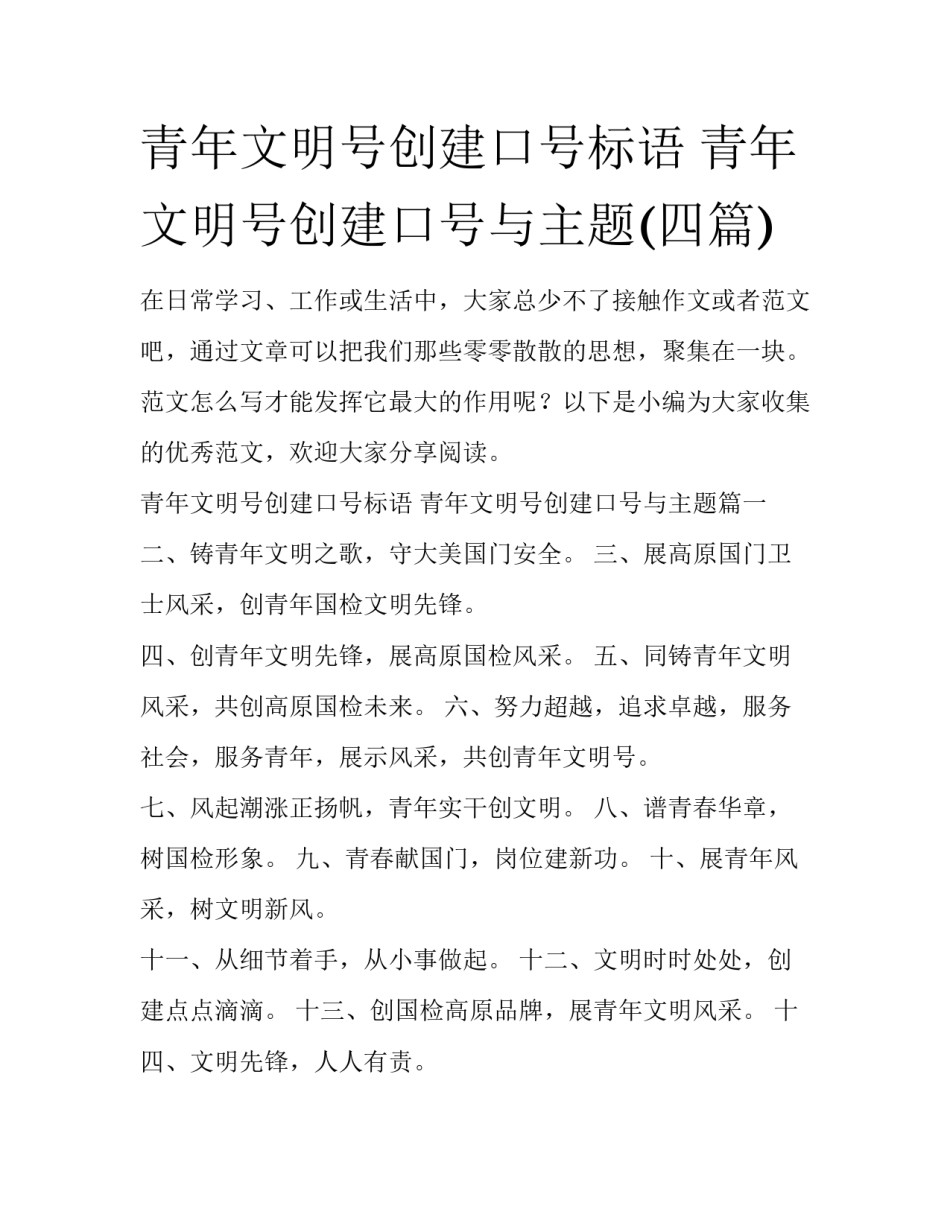 青年文明号创建口号标语 青年文明号创建口号与主题(四篇)

在日常学习、工作或生活中，大家总少不了接触作文或者范文吧，通过文章可以把我们那些零零散散的思想，聚集在一块。范文怎么写才能发挥它最大的作用呢？以下是小编为大家收集的优秀范文，欢迎大家分享阅读。

青年文明号创建口号标语 青年文明号创建口号与主题篇一

二、铸青年文明之歌，守大美国门安全。 三、展高原国门卫士风采，创青年国检文明先锋。

四、创青年文明先锋，展高原国检风采。 五、同铸青年文明风采，共创高原国检未来。 六、努力超越，追求卓越，服务社会，服务青年，展示风采，共创青年文明号。

七、风起潮涨正扬帆，青年实干创文明。 八、谱青春华章，树国检形象。 九、青春献国门，岗位建新功。 十、展青年风采，树文明新风。

十一、从细节着手，从小事做起。 十二、文明时时处处，创建点点滴滴。 十三、创国检高原品牌，展青年文明风采。 十四、文明先锋，人人有责。